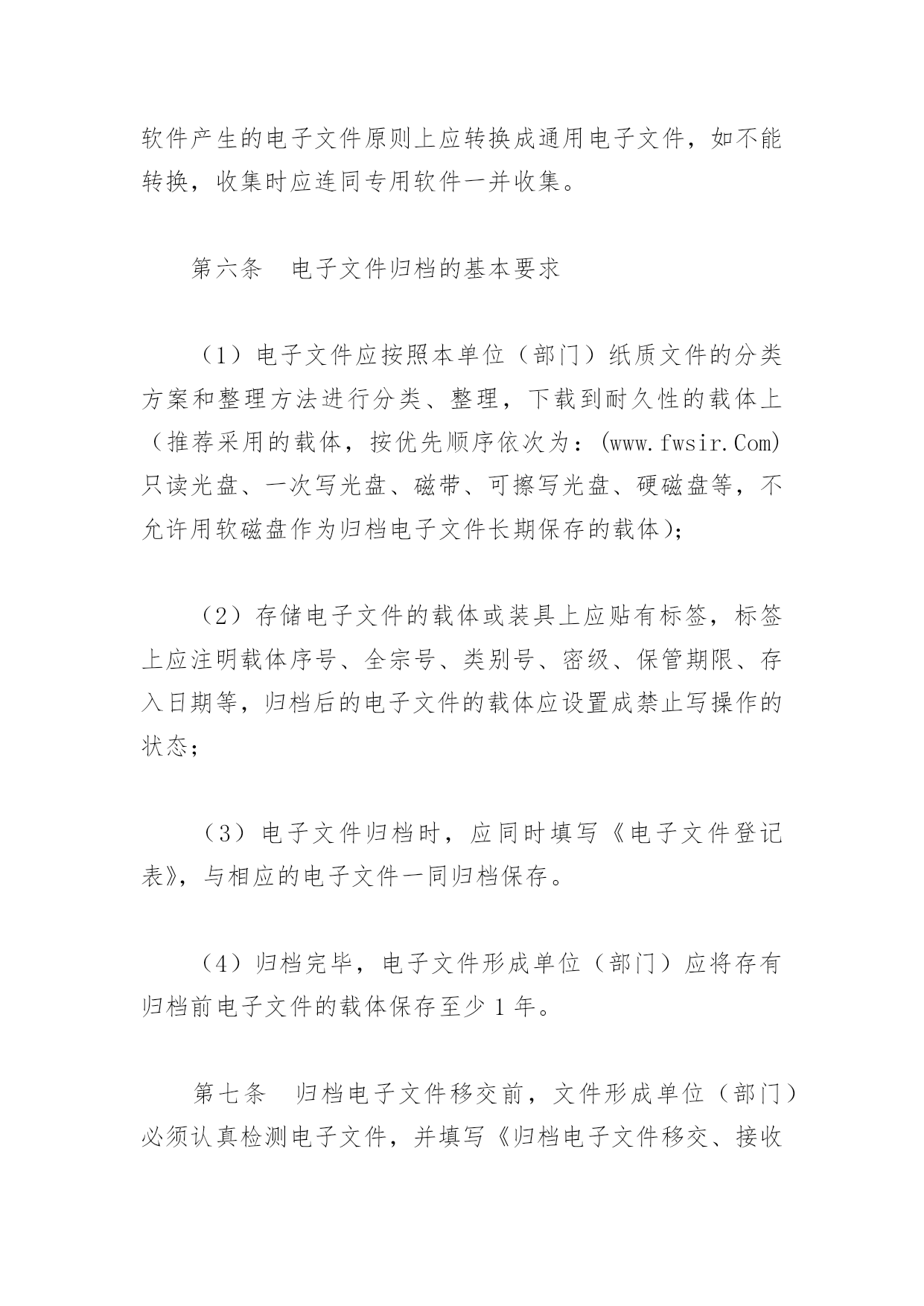 软件产生的电子文件原则上应转换成通用电子文件，如不能转换，收集时应连同专用软件一并收集。

第六条　电子文件归档的基本要求

（1）电子文件应按照本单位（部门）纸质文件的分类方案和整理方法进行分类、整理，下载到耐久性的载体上（推荐采用的载体，按优先顺序依次为：(www.fwsir.Com) 只读光盘、一次写光盘、磁带、可擦写光盘、硬磁盘等，不允许用软磁盘作为归档电子文件长期保存的载体)；

（2）存储电子文件的载体或装具上应贴有标签，标签上应注明载体序号、全宗号、类别号、密级、保管期限、存入日期等，归档后的电子文件的载体应设置成禁止写操作的状态；

（3）电子文件归档时，应同时填写《电子文件登记表》，与相应的电子文件一同归档保存。

（4）归档完毕，电子文件形成单位（部门）应将存有归档前电子文件的载体保存至少 1 年。

第七条　归档电子文件移交前，文件形成单位（部门）必须认真检测电子文件，并填写《归档电子文件移交、接收